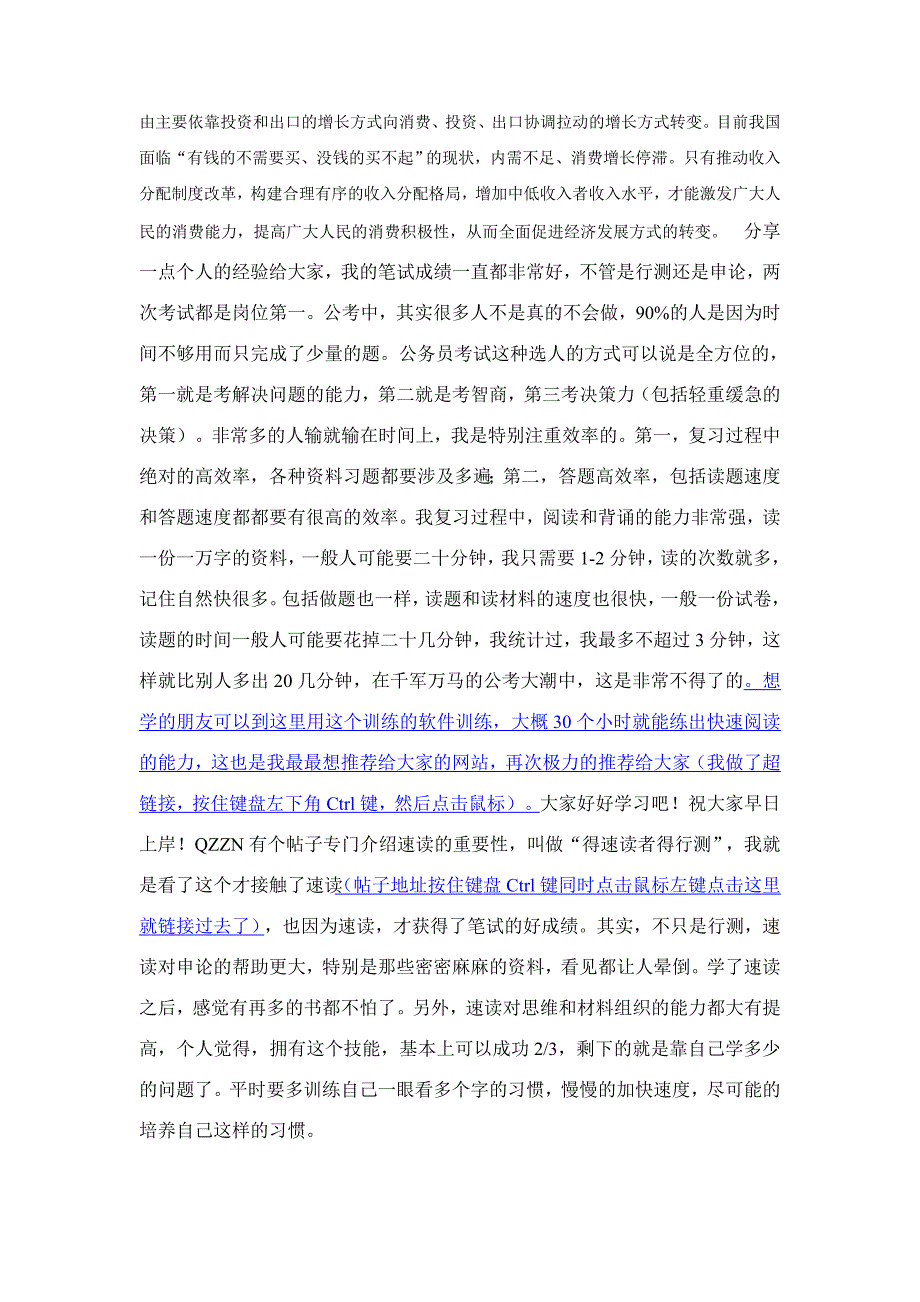 由主要依靠投资和出口的增长方式向消费、投资、出口协调拉动的增长方式转变。目前我国面临“有钱的不需要买、没钱的买不起”的现状，内需不足、消费增长停滞。只有推动收入分配制度改革，构建合理有序的收入分配格局，增加中低收入者收入水平，才能激发广大人民的消费能力，提高广大人民的消费积极性，从而全面促进经济发展方式的转变。 分享一点个人的经验给大家，我的笔试成绩一直都非常好，不管是行测还是申论，两次考试都是岗位第一。公考中，其实很多人不是真的不会做，90%的人是因为时间不够用而只完成了少量的题。公务员考试这种选人的方式可以说是全方位的，第一就是考解决问题的能力，第二就是考智商，第三考决策力（包括轻重缓急的决策）。非常多的人输就输在时间上，我是特别注重效率的。第一，复习过程中绝对的高效率，各种资料习题都要涉及多遍；第二，答题高效率，包括读题速度和答题速度都都要有很高的效率。我复习过程中，阅读和背诵的能力非常强，读一份一万字的资料，一般人可能要二十分钟，我只需要 1-2 分钟，读的次数就多，记住自然快很多。包括做题也一样，读题和读材料的速度也很快，一般一份试卷，读题的时间一般人可能要花掉二十几分钟，我统计过，我最多不超过 3 分钟，这样就比别人多出 20 几分钟，在千军万马的公考大潮中，这是非常不得了的。想学的朋友可以到这里用这个训练的软件训练，大概 30 个小时就能练出快速阅读的能力，这也是我最最想推荐给大家的网站，再次极力的推荐给大家（我做了超链接，按住键盘左下角 Ctrl 键，然后点击鼠标）。大家好好学习吧！祝大家早日上岸！QZZN 有个帖子专门介绍速读的重要性，叫做“得速读者得行测”，我就是看了这个才接触了速读（帖子地址按住键盘 Ctrl 键同时点击鼠标左键点击这里就链接过去了），也因为速读，才获得了笔试的好成绩。其实，不只是行测，速读对申论的帮助更大，特别是那些密密麻麻的资料，看见都让人晕倒。学了速读之后，感觉有再多的书都不怕了。另外，速读对思维和材料组织的能力都大有提高，个人觉得，拥有这个技能，基本上可以成功 2/3，剩下的就是靠自己学多少的问题了。平时要多训练自己一眼看多个字的习惯，慢慢的加快速度，尽可能的培养自己这样的习惯。